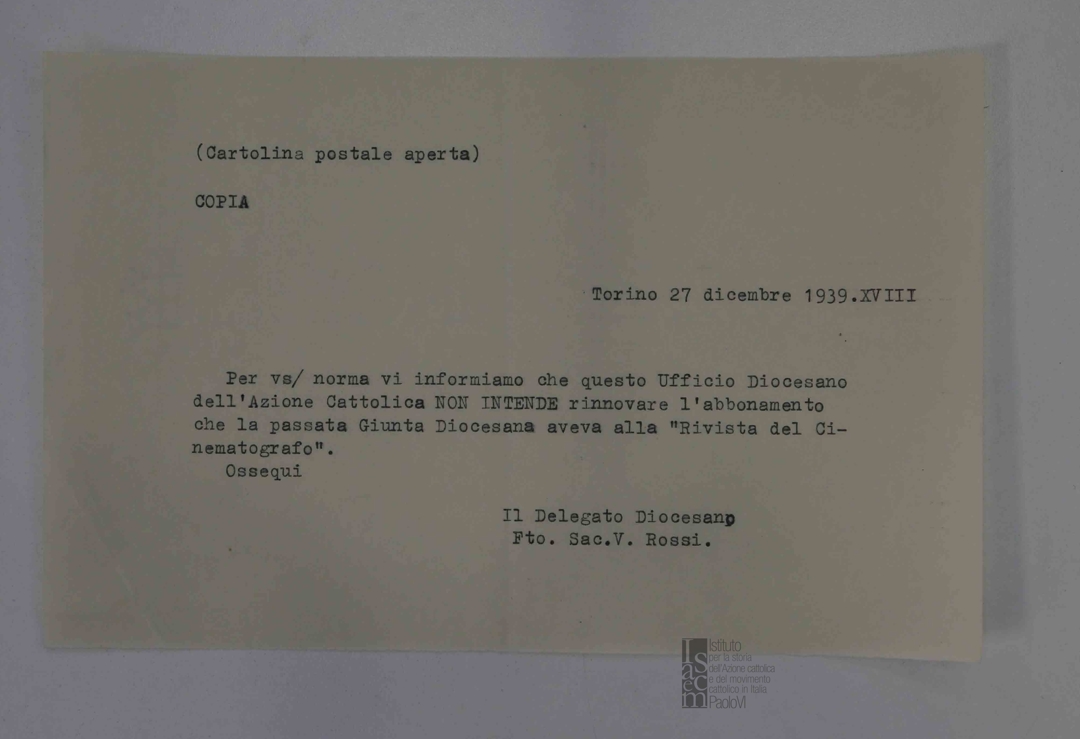 (Cartolina postale aperta)

COPIA

Torino 27 dicembre 1939.XVIII

Per vs/ norma vi informiamo che questo Ufficio Diocesano dell'Azione Cattolica NON INTENDE rinnovare l'abbonamento che la passata Giunta Diocesana aveva alla "Rivista del Cinematografo".

Ossequi

Il Delegato Diocesano
Fto. Sac.V. Rossi.

Istituto per la storia dell'Azione cattolica e del movimento cattolico in Italia Paolo VI